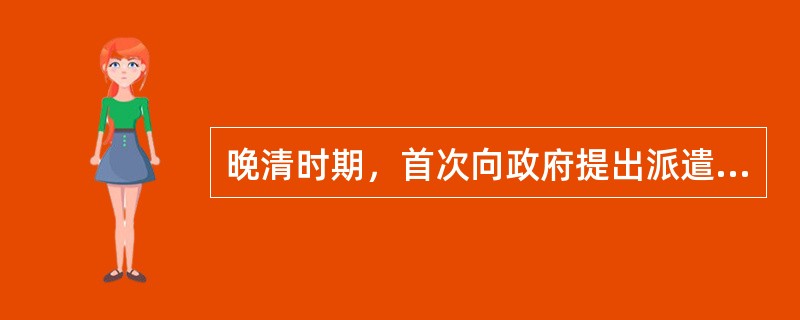 晚清时期，首次向政府提出派遣...